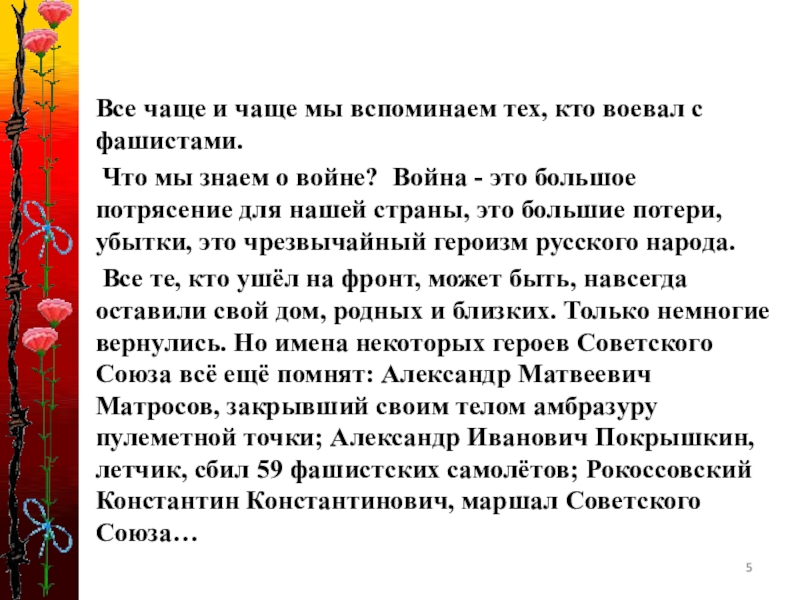 Все чаще и чаще мы вспоминаем тех, кто воевал с фашистами.

Что мы знаем о войне? Война - это большое потрясение для нашей страны, это большие потери, убытки, это чрезвычайный героизм русского народа.

Все те, кто ушёл на фронт, может быть, навсегда оставили свой дом, родных и близких. Только немногие вернулись. Но имена некоторых героев Советского Союза всё ещё помнят: Александр Матвеевич Матросов, закрывший своим телом амбразуру пулеметной точки; Александр Иванович Покрышкин, летчик, сбил 59 фашистских самолётов; Рокоссовский Константин Константинович, маршал Советского Союза…

5